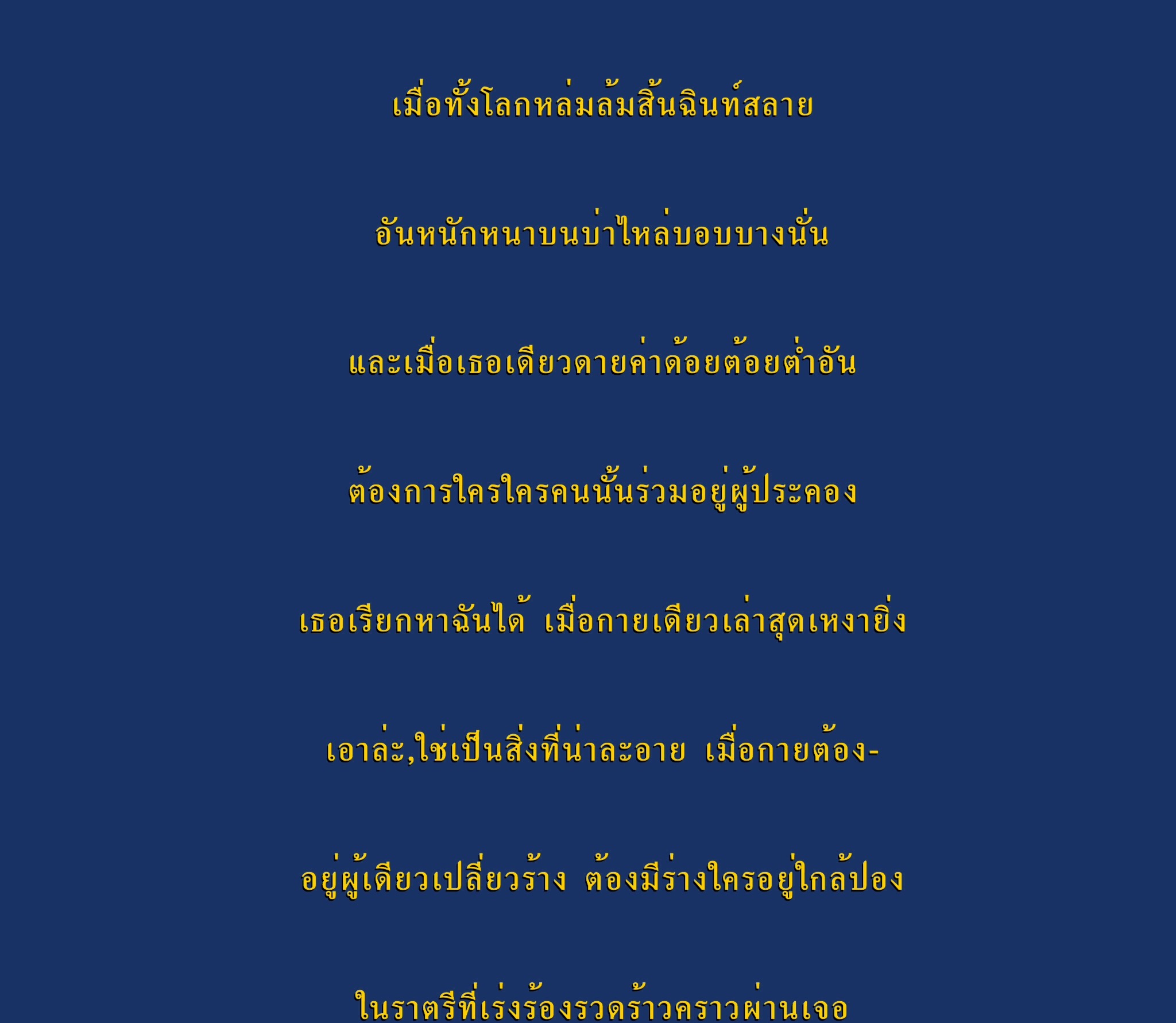 เมื่อทั้งโลกหล่มล้มสิ้นฉินท์สลาย

อันหนักหนาบนบ่าไหล่บอบบางนั่น

และเมื่อเธอเดียวดายค่าด้อยต้อยต่ำอัน

ต้องการใครใครคนนั้นร่วมอยู่ผู้ประคอง

เธอเรียกหาฉันได้ เมื่อกายเดียวเล่าสุดเหงายิ่ง

เอาล่ะ,ใช่เป็นสิ่งที่น่าละอาย เมื่อกายต้อง-

อยู่ผู้เดียวเปลี่ยวร้าง ต้องมีร่างใครอยู่ใกล้ปอง

ในราตรีที่เร่งร้องรวดร้าวคราวผ่านเจอ